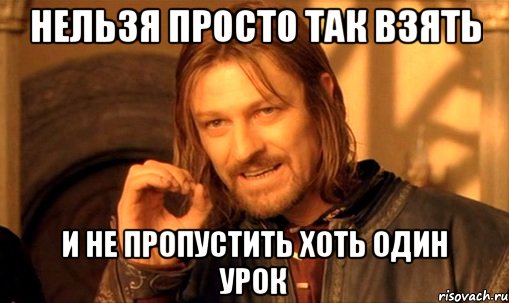 НЕЛЬЗЯ ПРОСТО ТАК ВЗЯТЬ

И НЕ ПРОПУСТИТЬ ХОТЬ ОДИН УРОК

risovach.ru